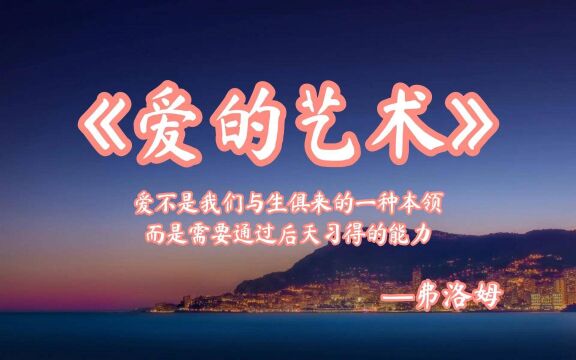 《爱的艺术》

爱不是我们与生俱来的一种本领
而是需要通过后天习得的能力

—弗洛姆